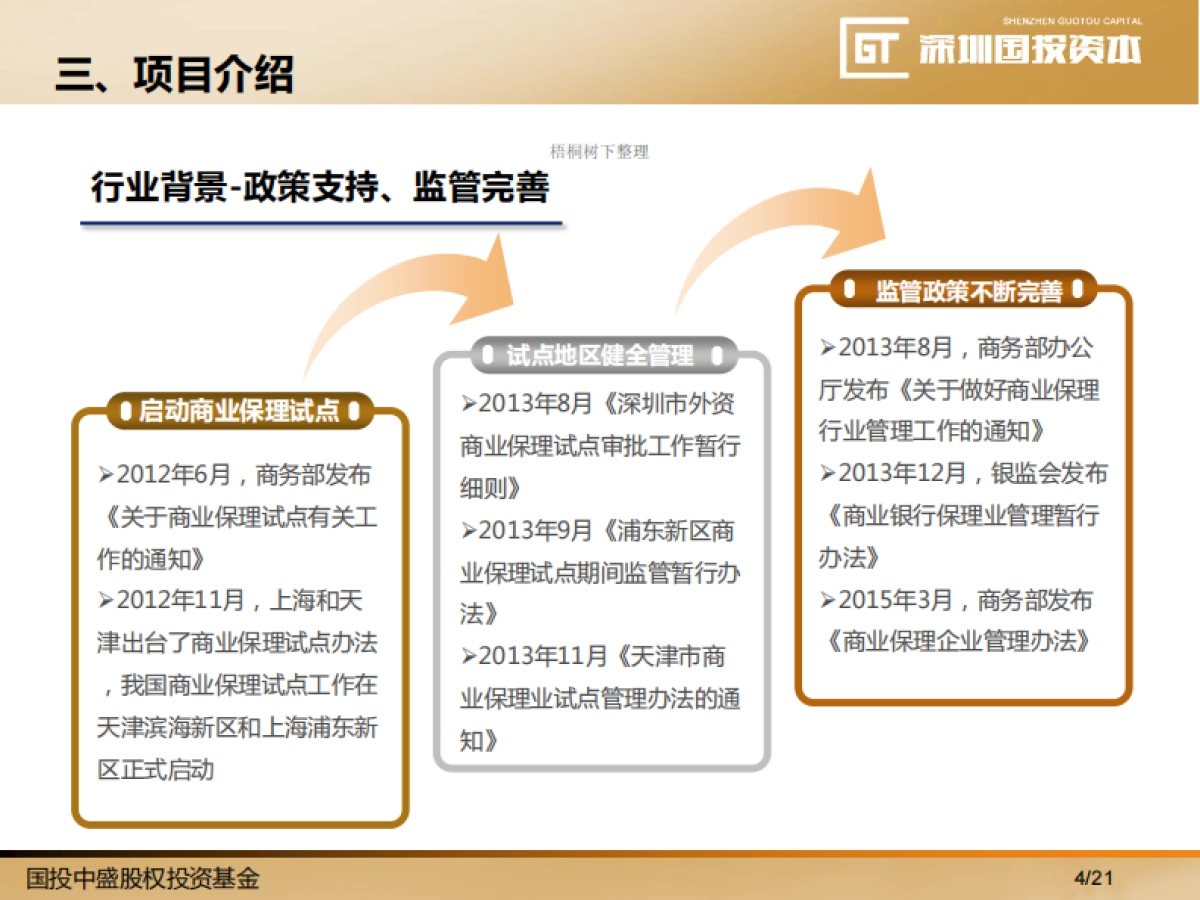 三、项目介绍

SHENZHEN GUOTOU CAPITAL
GT 深圳国投资本

梧桐树下整理

行业背景-政策支持、监管完善

启动商业保理试点

➢2012年6月，商务部发布《关于商业保理试点有关工作的通知》
➢2012年11月，上海和天津出台了商业保理试点办法，我国商业保理试点工作在天津滨海新区和上海浦东新区正式启动

试点地区健全管理

➢2013年8月《深圳市外资商业保理试点审批工作暂行细则》
➢2013年9月《浦东新区商业保理试点期间监管暂行办法》
➢2013年11月《天津市商业保理业试点管理办法的通知》

监管政策不断完善

➢2013年8月，商务部办公厅发布《关于做好商业保理行业管理工作的通知》
➢2013年12月，银监会发布《商业银行保理业管理暂行办法》
➢2015年3月，商务部发布《商业保理企业管理办法》

国投中盛股权投资基金

4/21